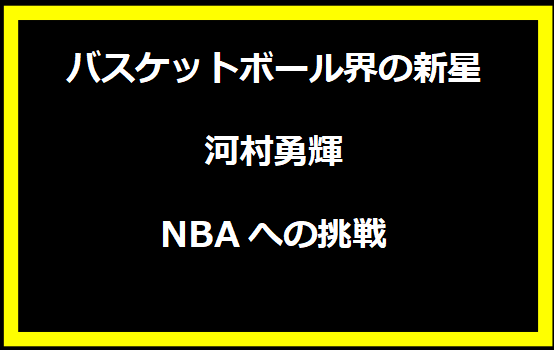 バスケットボール界の新星

河村勇輝

NBAへの挑戦